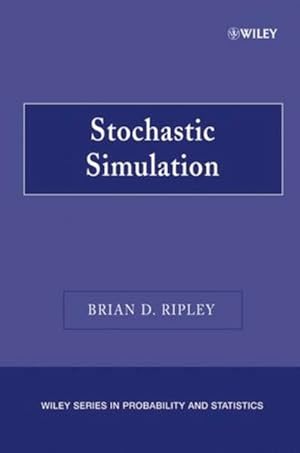 WILEY

Stochastic Simulation

BRIAN D. RIPLEY

WILEY SERIES IN PROBABILITY AND STATISTICS